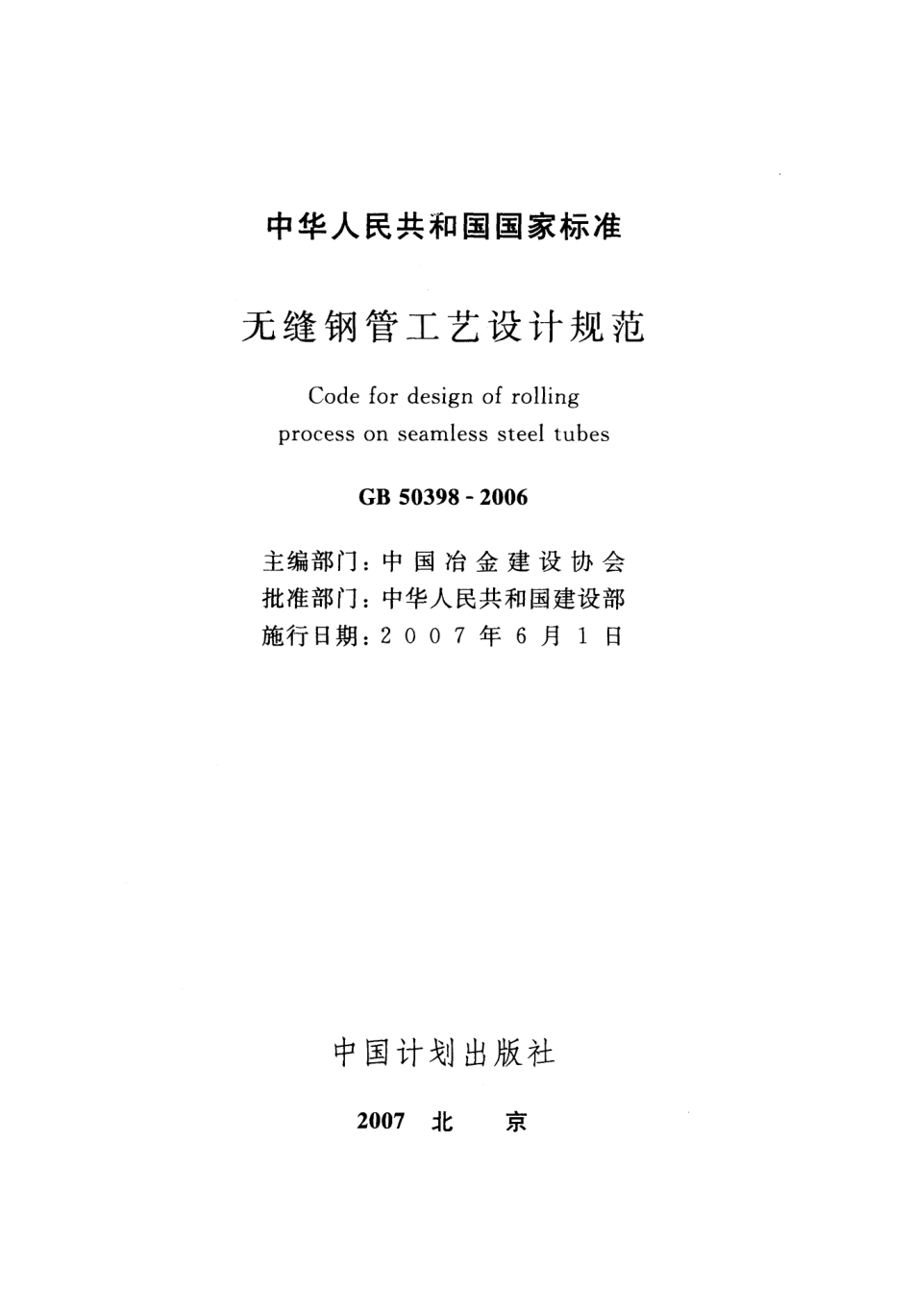 中华人民共和国国家标准

无缝钢管工艺设计规范

Code for design of rolling process on seamless steel tubes

GB 50398 - 2006

主编部门：中国冶金建设协会
批准部门：中华人民共和国建设部
施行日期：2007年6月1日

中国计划出版社

2007 北 京